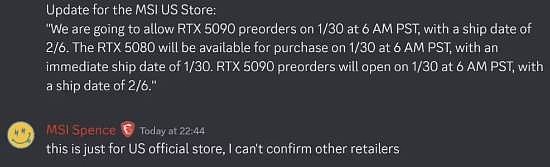 Update for the MSI US Store:
"We are going to allow RTX 5090 preorders on 1/30 at 6 AM PST, with a ship date of 2/6. The RTX 5080 will be available for purchase on 1/30 at 6 AM PST, with an immediate ship date of 1/30. RTX 5090 preorders will open on 1/30 at 6 AM PST, with a ship date of 2/6."

MSI Spence Today at 22:44
this is just for US official store, I can't confirm other retailers